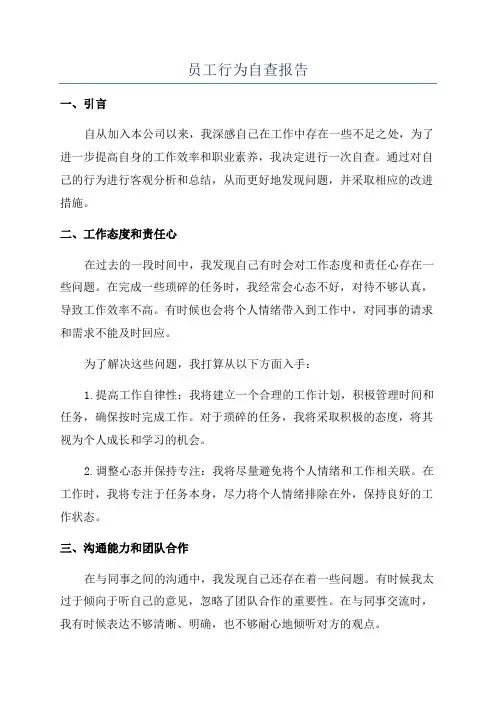 员工行为自查报告

一、引言

自从加入本公司以来，我深感自己在工作中存在一些不足之处，为了进一步提高自身的工作效率和职业素养，我决定进行一次自查。通过对自己的行为进行客观分析和总结，从而更好地发现问题，并采取相应的改进措施。

二、工作态度和责任心

在过去的一段时间中，我发现自己有时会对工作态度和责任心存在一些问题。在完成一些琐碎的任务时，我经常会心态不好，对待不够认真，导致工作效率不高。有时候也会将个人情绪带入到工作中，对同事的请求和需求不能及时回应。

为了解决这些问题，我打算从以下方面入手：

1.提高工作自律性：我将建立一个合理的工作计划，积极管理时间和任务，确保按时完成工作。对于琐碎的任务，我将采取积极的态度，将其视为个人成长和学习的机会。

2.调整心态并保持专注：我将尽量避免将个人情绪和工作相关联。在工作时，我将专注于任务本身，尽力将个人情绪排除在外，保持良好的工作状态。

三、沟通能力和团队合作

在与同事之间的沟通中，我发现自己还存在着一些问题。有时候我太过于倾向于听自己的意见，忽略了团队合作的重要性。在与同事交流时，我有时候表达不够清晰、明确，也不够耐心地倾听对方的观点。